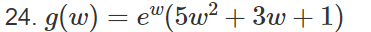 24. $g(w) = e^w(5w^2 + 3w + 1)$